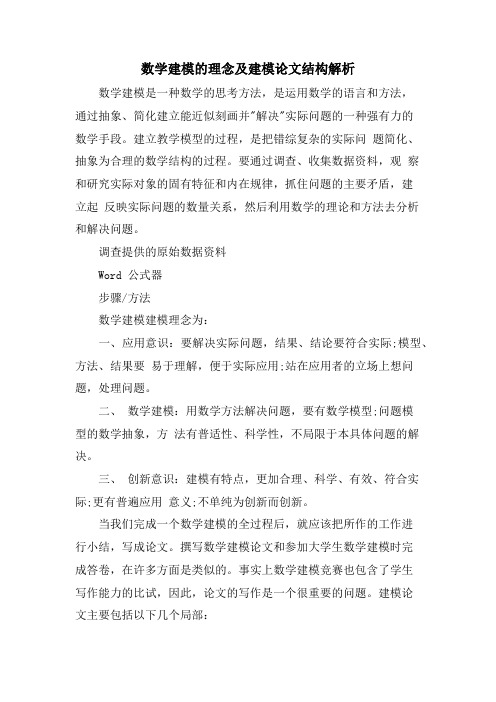 数学建模的理念及建模论文结构解析

数学建模是一种数学的思考方法，是运用数学的语言和方法，通过抽象、简化建立能近似刻画并"解决"实际问题的一种强有力的数学手段。建立教学模型的过程，是把错综复杂的实际问 题简化、抽象为合理的数学结构的过程。要通过调查、收集数据资料，观 察和研究实际对象的固有特征和内在规律，抓住问题的主要矛盾，建立起 反映实际问题的数量关系，然后利用数学的理论和方法去分析和解决问题。

调查提供的原始数据资料

Word 公式器

步骤/方法

数学建模建模理念为：

一、应用意识：要解决实际问题，结果、结论要符合实际;模型、方法、结果要 易于理解，便于实际应用;站在应用者的立场上想问题，处理问题。

二、 数学建模：用数学方法解决问题，要有数学模型;问题模型的数学抽象，方 法有普适性、科学性，不局限于本具体问题的解决。

三、 创新意识：建模有特点，更加合理、科学、有效、符合实际;更有普遍应用 意义;不单纯为创新而创新。

当我们完成一个数学建模的全过程后，就应该把所作的工作进行小结，写成论文。撰写数学建模论文和参加大学生数学建模时完成答卷，在许多方面是类似的。事实上数学建模竞赛也包含了学生写作能力的比试，因此，论文的写作是一个很重要的问题。建模论文主要包括以下几个局部：